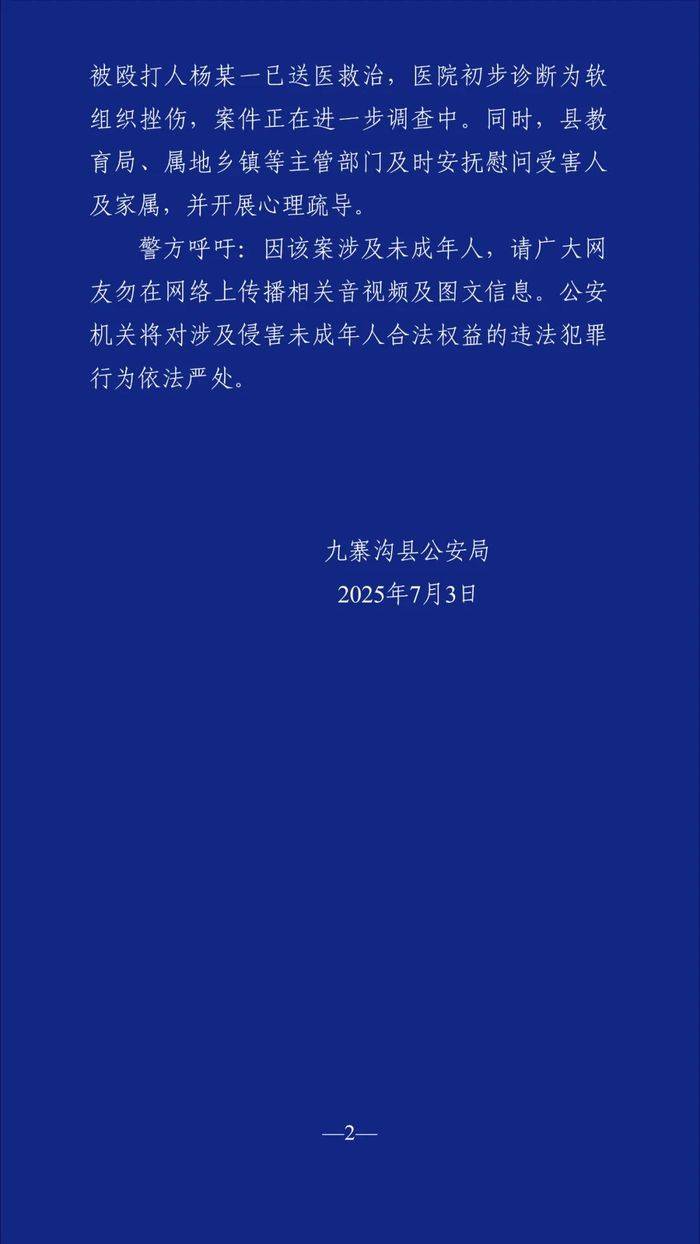 被殴打人杨某一已送医救治，医院初步诊断为软组织挫伤，案件正在进一步调查中。同时，县教育局、属地乡镇等主管部门及时安抚慰问受害人及家属，并开展心理疏导。

警方呼吁：因该案涉及未成年人，请广大网友勿在网络上传播相关音视频及图文信息。公安机关将对涉及侵害未成年人合法权益的违法犯罪行为依法严处。

九寨沟县公安局
2025年7月3日

—2—